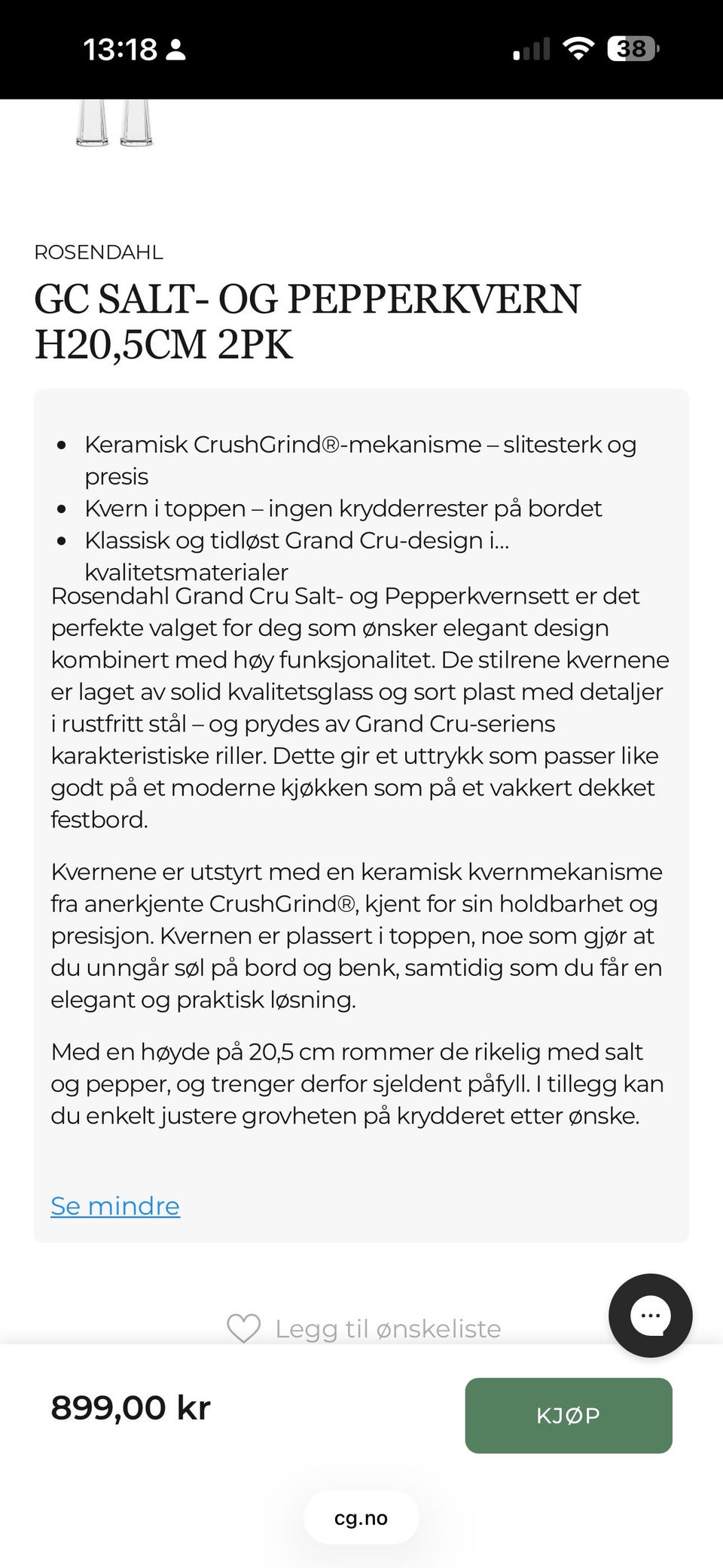 13:18

38

ROSENDAHL

GC SALT- OG PEPPERKVERN H20,5CM 2PK

- Keramisk CrushGrind®-mekanisme – slitesterk og presis
- Kvern i toppen – ingen krydderrester på bordet
- Klassisk og tidløst Grand Cru-design i... kvalitetsmaterialer

Rosendahl Grand Cru Salt- og Pepperkvernsett er det perfekte valget for deg som ønsker elegant design kombinert med høy funksjonalitet. De stilrene kvernene er laget av solid kvalitetsglass og sort plast med detaljer i rustfritt stål – og prydes av Grand Cru-seriens karakteristiske riller. Dette gir et uttrykk som passer like godt på et moderne kjøkken som på et vakkert dekket festbord.

Kvernene er utstyrt med en keramisk kvernmekanisme fra anerkjente CrushGrind®, kjent for sin holdbarhet og presisjon. Kvernen er plassert i toppen, noe som gjør at du unngår søl på bord og benk, samtidig som du får en elegant og praktisk løsning.

Med en høyde på 20,5 cm rommer de rikelig med salt og pepper, og trenger derfor sjeldent påfyll. I tillegg kan du enkelt justere grovheten på krydderet etter ønske.

Se mindre

Legg til ønskeliste

899,00 kr

KJØP

cg.no